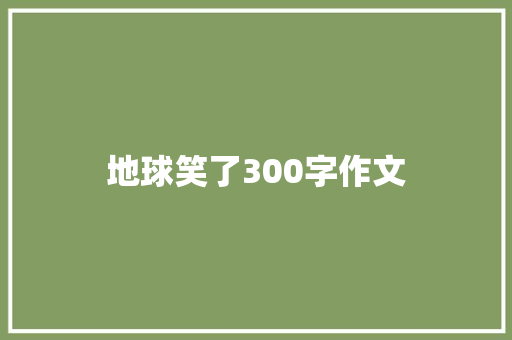 地球笑了300字作文